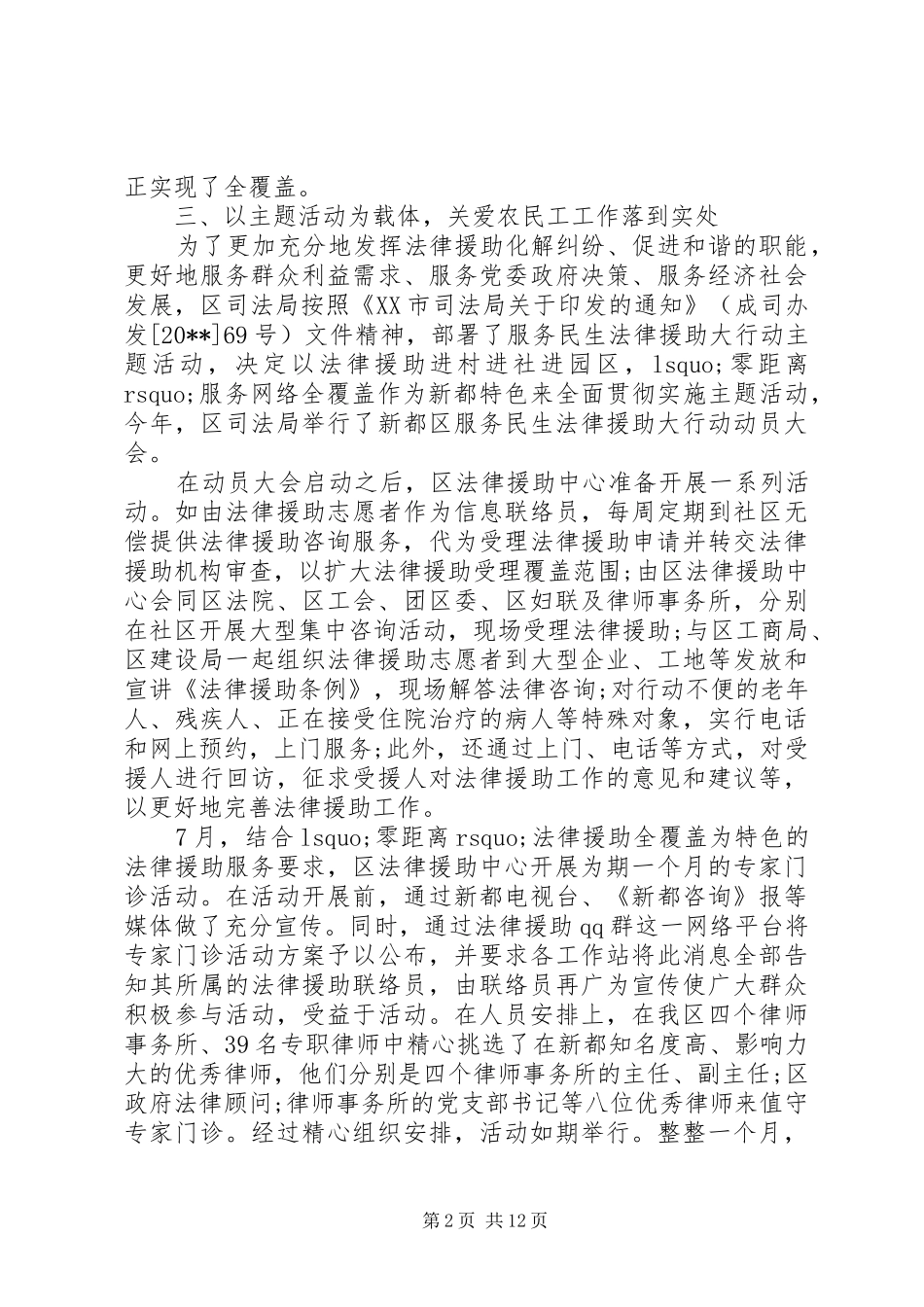 正实现了全覆盖。

三、以主题活动为载体，关爱农民工工作落到实处

为了更加充分地发挥法律援助化解纠纷、促进和谐的职能，更好地服务群众利益需求、服务党委政府决策、服务经济社会发展，区司法局按照《XX市司法局关于印发的通知》（成司办发[20**]69号）文件精神，部署了服务民生法律援助大行动主题活动，决定以法律援助进村进社进园区，lsquo;零距离rsquo;服务网络全覆盖作为新都特色来全面贯彻实施主题活动，今年，区司法局举行了新都区服务民生法律援助大行动动员大会。

在动员大会启动之后，区法律援助中心准备开展一系列活动。如由法律援助志愿者作为信息联络员，每周定期到社区无偿提供法律援助咨询服务，代为受理法律援助申请并转交法律援助机构审查，以扩大法律援助受理覆盖范围;由区法律援助中心会同区法院、区工会、团区委、区妇联及律师事务所，分别在社区开展大型集中咨询活动，现场受理法律援助;与区工商局、区建设局一起组织法律援助志愿者到大型企业、工地等发放和宣讲《法律援助条例》，现场解答法律咨询;对行动不便的老年人、残疾人、正在接受住院治疗的病人等特殊对象，实行电话和网上预约，上门服务;此外，还通过上门、电话等方式，对受援人进行回访，征求受援人对法律援助工作的意见和建议等，以更好地完善法律援助工作。

7月，结合lsquo;零距离rsquo;法律援助全覆盖为特色的法律援助服务要求，区法律援助中心开展为期一个月的专家门诊活动。在活动开展前，通过新都电视台、《新都咨询》报等媒体做了充分宣传。同时，通过法律援助qq群这一网络平台将专家门诊活动方案予以公布，并要求各工作站将此消息全部告知其所属的法律援助联络员，由联络员再广为宣传使广大群众积极参与活动，受益于活动。在人员安排上，在我区四个律师事务所、39名专职律师中精心挑选了在新都知名度高、影响力大的优秀律师，他们分别是四个律师事务所的主任、副主任;区政府法律顾问;律师事务所的党支部书记等八位优秀律师来值守专家门诊。经过精心组织安排，活动如期举行。整整一个月，

第2页 共12页